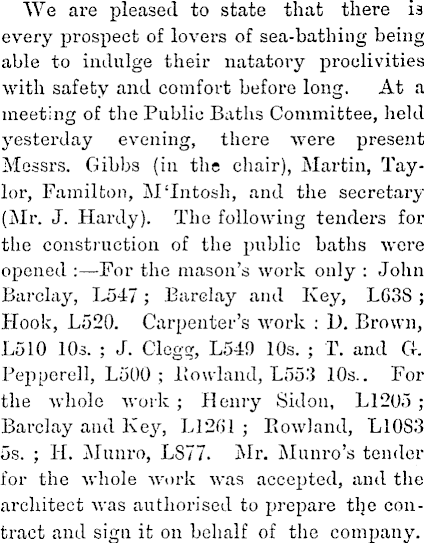 We are pleased to state that there is every prospect of lovers of sea-bathing being able to indulge their natatory proclivities with safety and comfort before long. At a meeting of the Public Baths Committee, held yesterday evening, there were present Messrs. Gibbs (in the chair), Martin, Taylor, Familton, M'Intosh, and the secretary (Mr. J. Hardy). The following tenders for the construction of the public baths were opened :—For the mason's work only : John Barclay, L547 ; Barclay and Key, L638 ; Hook, L520. Carpenter's work : D. Brown, L510 10s. ; J. Clegg, L549 10s. ; T. and G. Pepperell, L500 ; Rowland, L553 10s.. For the whole work ; Henry Sidon, L1205 ; Barclay and Key, L1261 ; Rowland, L1083 5s. ; H. Munro, L877. Mr. Munro's tender for the whole work was accepted, and the architect was authorised to prepare the contract and sign it on behalf of the company.